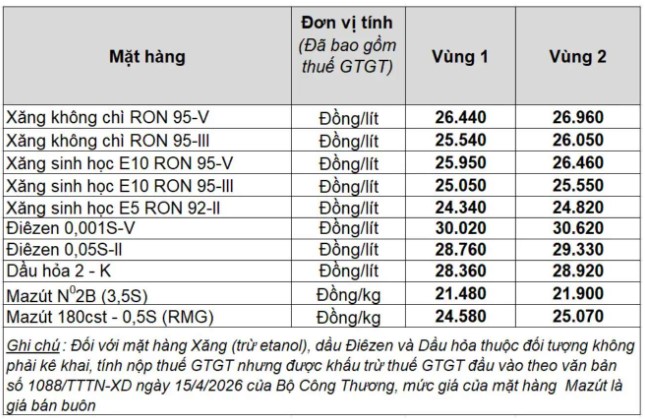 | Mặt hàng | Đơn vị tính (Đã bao gồm thuế GTGT) | Vùng 1 | Vùng 2 |
|---|---|---|---|
| Xăng không chì RON 95-V | Đồng/lít | 26.440 | 26.960 |
| Xăng không chì RON 95-III | Đồng/lít | 25.540 | 26.050 |
| Xăng sinh học E10 RON 95-V | Đồng/lít | 25.950 | 26.460 |
| Xăng sinh học E10 RON 95-III | Đồng/lít | 25.050 | 25.550 |
| Xăng sinh học E5 RON 92-II | Đồng/lít | 24.340 | 24.820 |
| Điêzen 0,001S-V | Đồng/lít | 30.020 | 30.620 |
| Điêzen 0,05S-II | Đồng/lít | 28.760 | 29.330 |
| Dầu hỏa 2 - K | Đồng/lít | 28.360 | 28.920 |
| Mazút $N^0$2B (3,5S) | Đồng/kg | 21.480 | 21.900 |
| Mazút 180cst - 0,5S (RMG) | Đồng/kg | 24.580 | 25.070 |

Ghi chú : Đối với mặt hàng Xăng (trừ etanol), dầu Điêzen và Dầu hỏa thuộc đối tượng không phải kê khai, tính nộp thuế GTGT nhưng được khấu trừ thuế GTGT đầu vào theo văn bản số 1088/TTTN-XD ngày 15/4/2026 của Bộ Công Thương, mức giá của mặt hàng Mazút là giá bán buôn